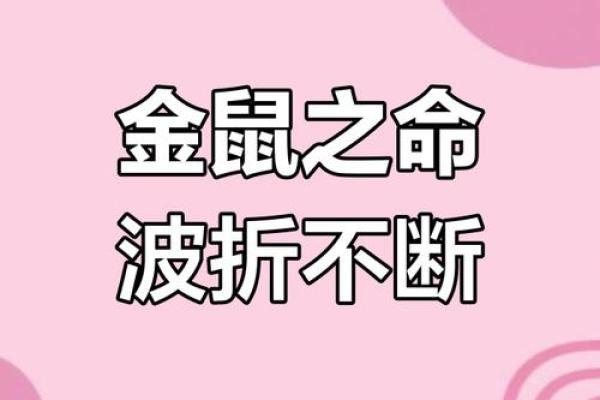 金鼠之命
波折不断